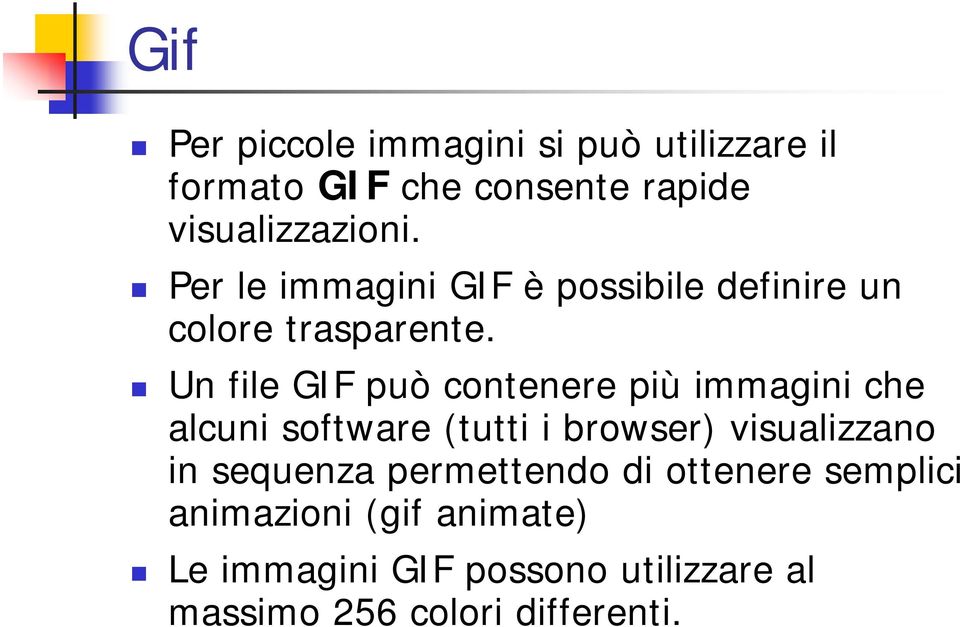 Gif

Per piccole immagini si può utilizzare il formato GIF che consente rapide visualizzazioni.

Per le immagini GIF è possibile definire un colore trasparente.

Un file GIF può contenere più immagini che alcuni software (tutti i browser) visualizzano in sequenza permettendo di ottenere semplici animazioni (gif animate)

Le immagini GIF possono utilizzare al massimo 256 colori differenti.